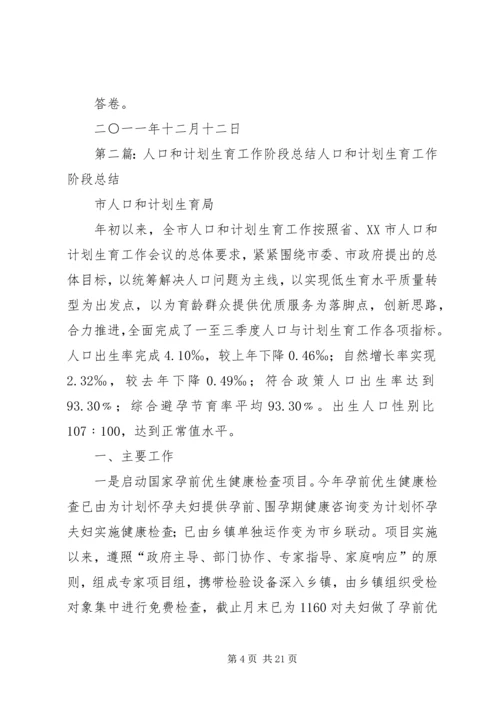 答卷。

二〇一一年十二月十二日

第二篇：人口和计划生育工作阶段总结人口和计划生育工作阶段总结

市人口和计划生育局

年初以来，全市人口和计划生育工作按照省、XX市人口和计划生育工作会议的总体要求，紧紧围绕市委、市政府提出的总体目标，以统筹解决人口问题为主线，以实现低生育水平质量转型为出发点，以为育龄群众提供优质服务为落脚点，创新思路，合力推进，全面完成了一至三季度人口与计划生育工作各项指标。人口出生率完成4.10‰，较上年下降0.46‰；自然增长率实现2.32‰，较去年下降0.49‰；符合政策人口出生率达到93.30％；综合避孕节育率平均93.30％。出生人口性别比107：100，达到正常值水平。

一、主要工作

一是启动国家孕前优生健康检查项目。今年孕前优生健康检查已由为计划怀孕夫妇提供孕前、围孕期健康咨询变为计划怀孕夫妇实施健康检查；已由乡镇单独运作变为市乡联动。项目实施以来，遵照“政府主导、部门协作、专家指导、家庭响应”的原则，组成专家项目组，携带检验设备深入乡镇，由乡镇组织受检对象集中进行免费检查，截止月末已为1160对夫妇做了孕前优

第4页 共21页